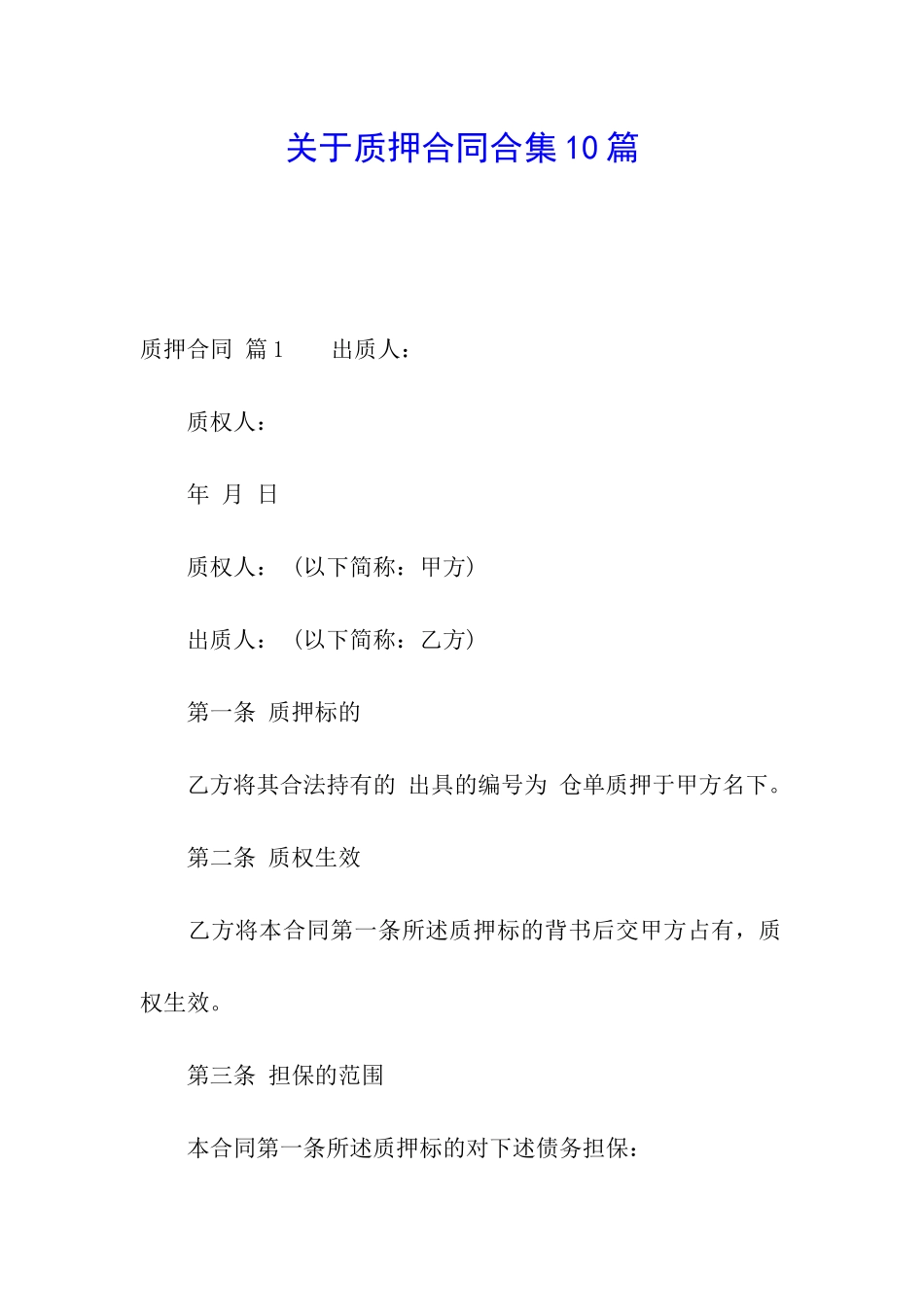 关于质押合同合集10篇

质押合同 篇1　　出质人：

质权人：

年 月 日

质权人：（以下简称：甲方）

出质人：（以下简称：乙方）

第一条 质押标的

乙方将其合法持有的 出具的编号为 仓单质押于甲方名下。

第二条 质权生效

乙方将本合同第一条所述质押标的背书后交甲方占有，质权生效。

第三条 担保的范围

本合同第一条所述质押标的对下述债务担保：